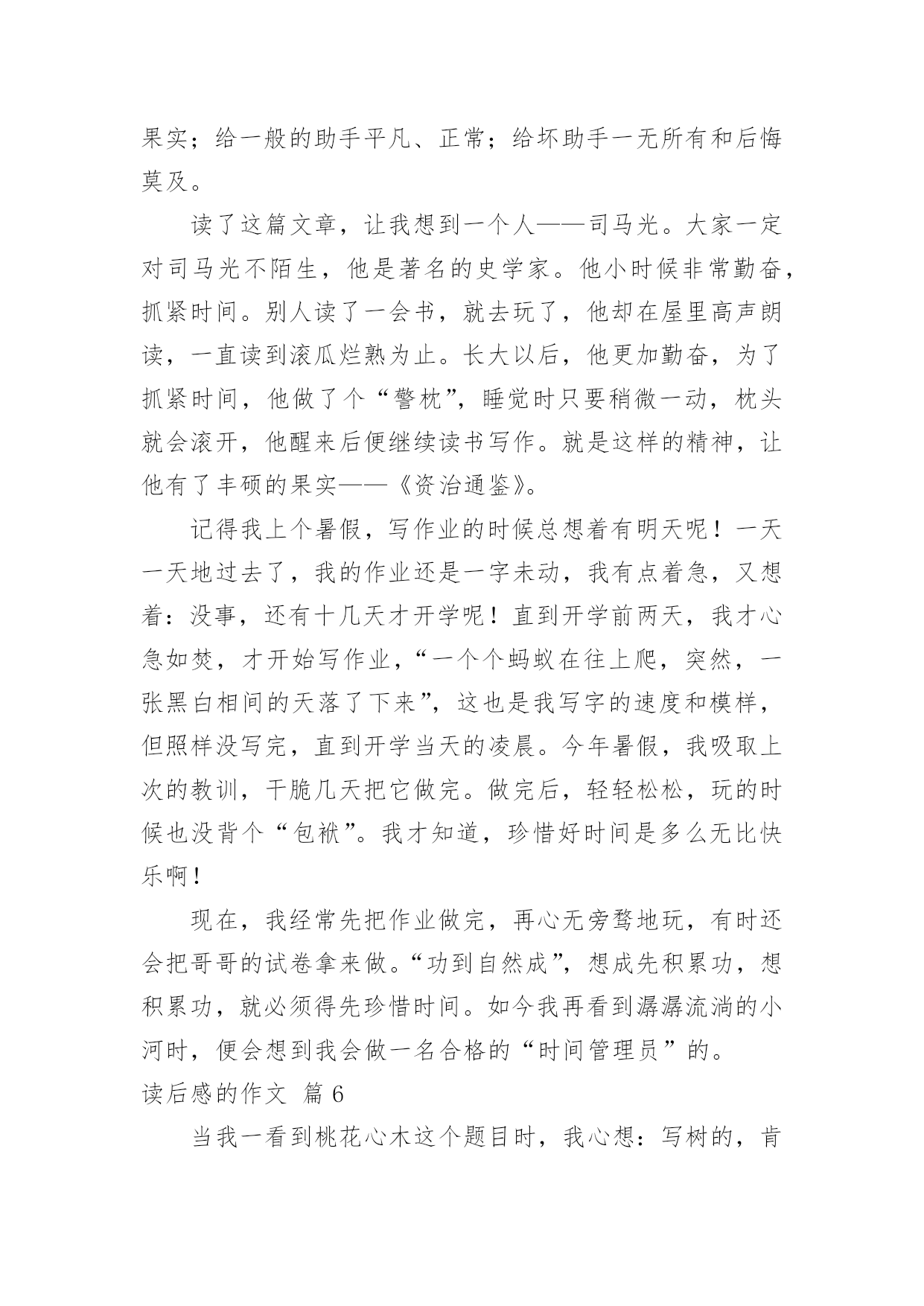 果实；给一般的助手平凡、正常；给坏助手一无所有和后悔莫及。

读了这篇文章，让我想到一个人——司马光。大家一定对司马光不陌生，他是著名的史学家。他小时候非常勤奋，抓紧时间。别人读了一会书，就去玩了，他却在屋里高声朗读，一直读到滚瓜烂熟为止。长大以后，他更加勤奋，为了抓紧时间，他做了个“警枕”，睡觉时只要稍微一动，枕头就会滚开，他醒来后便继续读书写作。就是这样的精神，让他有了丰硕的果实——《资治通鉴》。

记得我上个暑假，写作业的时候总想着有明天呢！一天一天地过去了，我的作业还是一字未动，我有点着急，又想着：没事，还有十几天才开学呢！直到开学前两天，我才心急如焚，才开始写作业，“一个个蚂蚁在往上爬，突然，一张黑白相间的天落了下来”，这也是我写字的速度和模样，但照样没写完，直到开学当天的凌晨。今年暑假，我吸取上次的教训，干脆几天把它做完。做完后，轻轻松松，玩的时候也没背个“包袱”。我才知道，珍惜好时间是多么无比快乐啊！

现在，我经常先把作业做完，再心无旁骛地玩，有时还会把哥哥的试卷拿来做。“功到自然成”，想成先积累功，想积累功，就必须得先珍惜时间。如今我再看到潺潺流淌的小河时，便会想到我会做一名合格的“时间管理员”的。

读后感的作文 篇6

当我一看到桃花心木这个题目时，我心想：写树的，肯